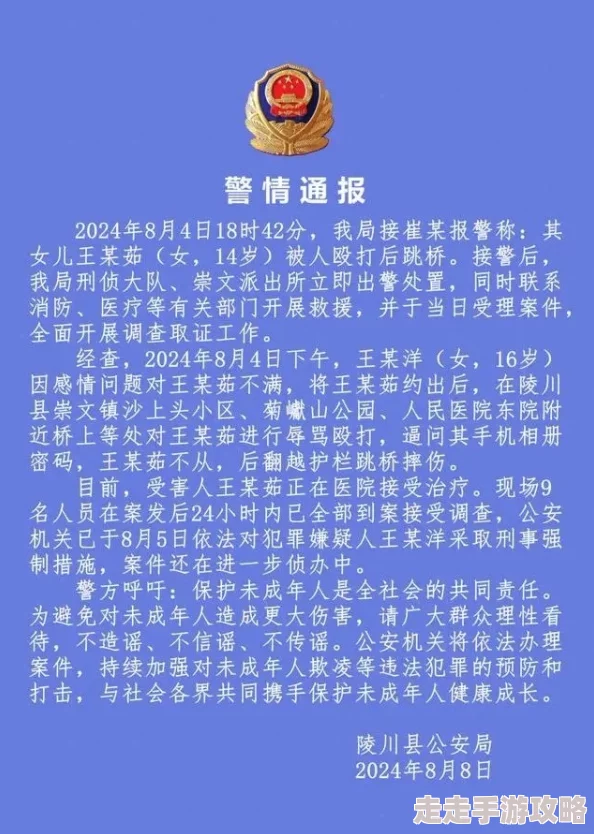 警情通报

2024年8月4日18时42分，我局接崔某报警称：其女儿王某茹（女，14岁）被人殴打后跳桥。接警后，我局刑侦大队、崇文派出所立即出警处置，同时联系消防、医疗等有关部门开展救援，并于当日受理案件，全面开展调查取证工作。

经查，2024年8月4日下午，王某洋（女，16岁）因感情问题对王某茹不满，将王某茹约出后，在陵川县崇文镇沙上头小区、菊巘山公园、人民医院东院附近桥上等处对王某茹进行辱骂殴打，逼问其手机相册密码，王某茹不从，后翻越护栏跳桥摔伤。

目前，受害人王某茹正在医院接受治疗。现场9名人员在案发后24小时内已全部到案接受调查，公安机关已于8月5日依法对犯罪嫌疑人王某洋采取刑事强制措施，案件还在进一步侦办中。

警方呼吁：保护未成年人是全社会的共同责任。为避免对未成年人造成更大伤害，请广大群众理性看待，不造谣、不信谣、不传谣。公安机关将依法办理案件，持续加强对未成年人欺凌等违法犯罪的预防和打击，与社会各界共同携手保护未成年人健康成长。

陵川县公安局
2024年8月8日

走走手游攻略